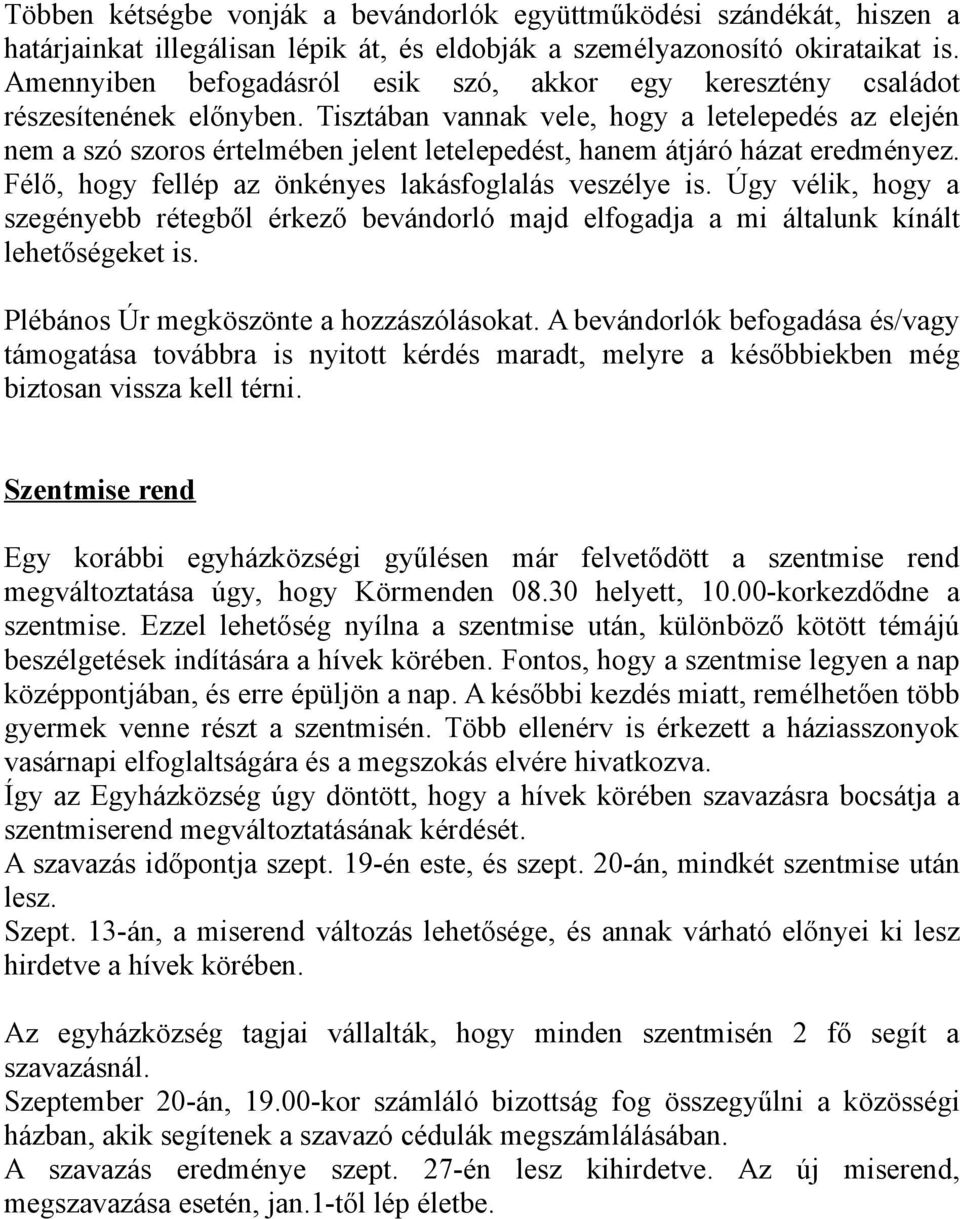 Többen kétségbe vonják a bevándorlók együttműködési szándékát, hiszen a határjainkat illegálisan lépik át, és eldobják a személyazonosító okirataikat is. Amennyiben befogadásról esik szó, akkor egy keresztény családot részesítenének előnyben. Tisztában vannak vele, hogy a letelepedés az elején nem a szó szoros értelmében jelent letelepedést, hanem átjáró házat eredményez. Félő, hogy fellép az önkényes lakásfoglalás veszélye is. Úgy vélik, hogy a szegényebb rétegből érkező bevándorló majd elfogadja a mi általunk kínált lehetőségeket is.

Plébános Úr megköszönte a hozzászólásokat. A bevándorlók befogadása és/vagy támogatása továbbra is nyitott kérdés maradt, melyre a későbbiekben még biztosan vissza kell térni.

Szentmise rend

Egy korábbi egyházközségi gyűlésen már felvetődött a szentmise rend megváltoztatása úgy, hogy Körmenden 08.30 helyett, 10.00-korkezdődne a szentmise. Ezzel lehetőség nyílna a szentmise után, különböző kötött témájú beszélgetések indítására a hívek körében. Fontos, hogy a szentmise legyen a nap középpontjában, és erre épüljön a nap. A későbbi kezdés miatt, remélhetően több gyermek venne részt a szentmisén. Több ellenérv is érkezett a háziasszonyok vasárnapi elfoglaltságára és a megszokás elvére hivatkozva.
Így az Egyházközség úgy döntött, hogy a hívek körében szavazásra bocsátja a szentmiserend megváltoztatásának kérdését.
A szavazás időpontja szept. 19-én este, és szept. 20-án, mindkét szentmise után lesz.
Szept. 13-án, a miserend változás lehetősége, és annak várható előnyei ki lesz hirdetve a hívek körében.

Az egyházközség tagjai vállalták, hogy minden szentmisén 2 fő segít a szavazásnál.
Szeptember 20-án, 19.00-kor számláló bizottság fog összegyűlni a közösségi házban, akik segítenek a szavazó cédulák megszámlálásában.
A szavazás eredménye szept. 27-én lesz kihirdetve. Az új miserend, megszavazása esetén, jan.1-től lép életbe.